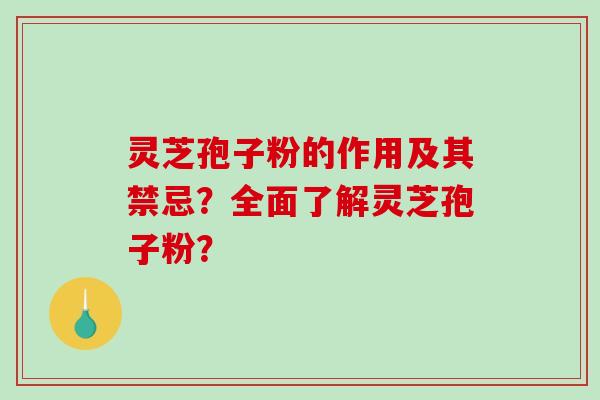 灵芝孢子粉的作用及其禁忌？全面了解灵芝孢子粉？